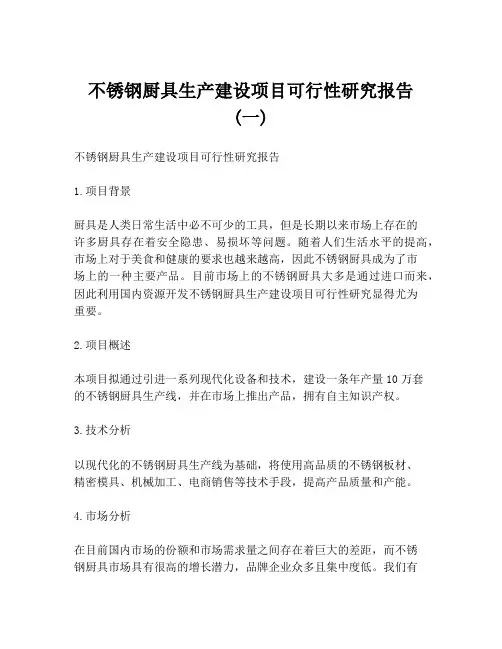 不锈钢厨具生产建设项目可行性研究报告（一）

不锈钢厨具生产建设项目可行性研究报告

1. 项目背景

厨具是人类日常生活中必不可少的工具，但是长期以来市场上存在的许多厨具存在着安全隐患、易损坏等问题。随着人们生活水平的提高，市场上对于美食和健康的要求也越来越高，因此不锈钢厨具成为了市场上的一种主要产品。目前市场上的不锈钢厨具大多是通过进口而来，因此利用国内资源开发不锈钢厨具生产建设项目可行性研究显得尤为重要。

2. 项目概述

本项目拟通过引进一系列现代化设备和技术，建设一条年产量 10 万套的不锈钢厨具生产线，并在市场上推出产品，拥有自主知识产权。

3. 技术分析

以现代化的不锈钢厨具生产线为基础，将使用高品质的不锈钢板材、精密模具、机械加工、电商销售等技术手段，提高产品质量和产能。

4. 市场分析

在目前国内市场的份额和市场需求量之间存在着巨大的差距，而不锈钢厨具市场具有很高的增长潜力，品牌企业众多且集中度低。我们有